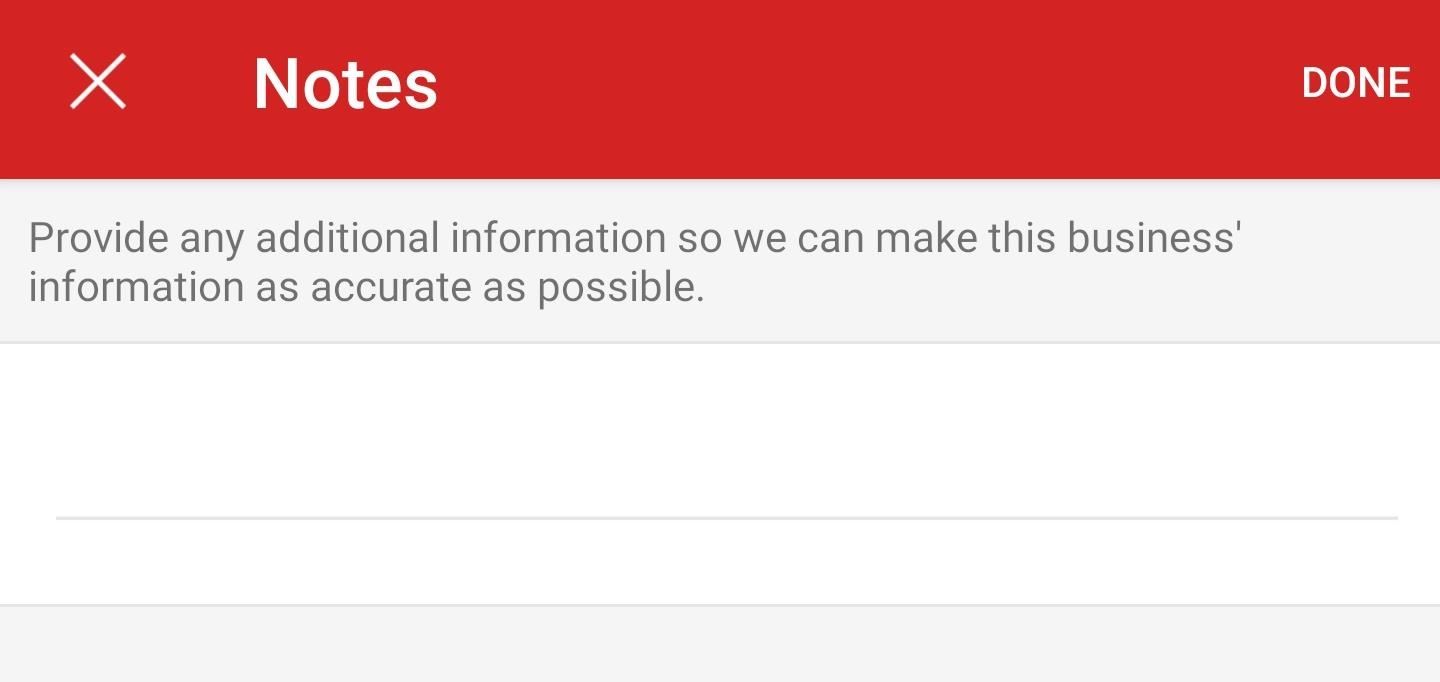 Notes DONE

Provide any additional information so we can make this business' information as accurate as possible.